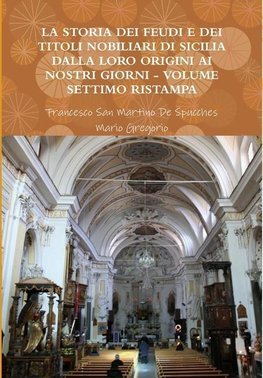 LA STORIA DEI FEUDI E DEI TITOLI NOBILIARI DI SICILIA DALLA LORO ORIGINI AI NOSTRI GIORNI - VOLUME SETTIMO RISTAMPA

Francesco San Martino De Spucches

Mario Gregorio